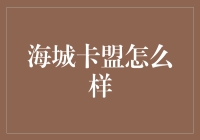 海城卡盟怎么样